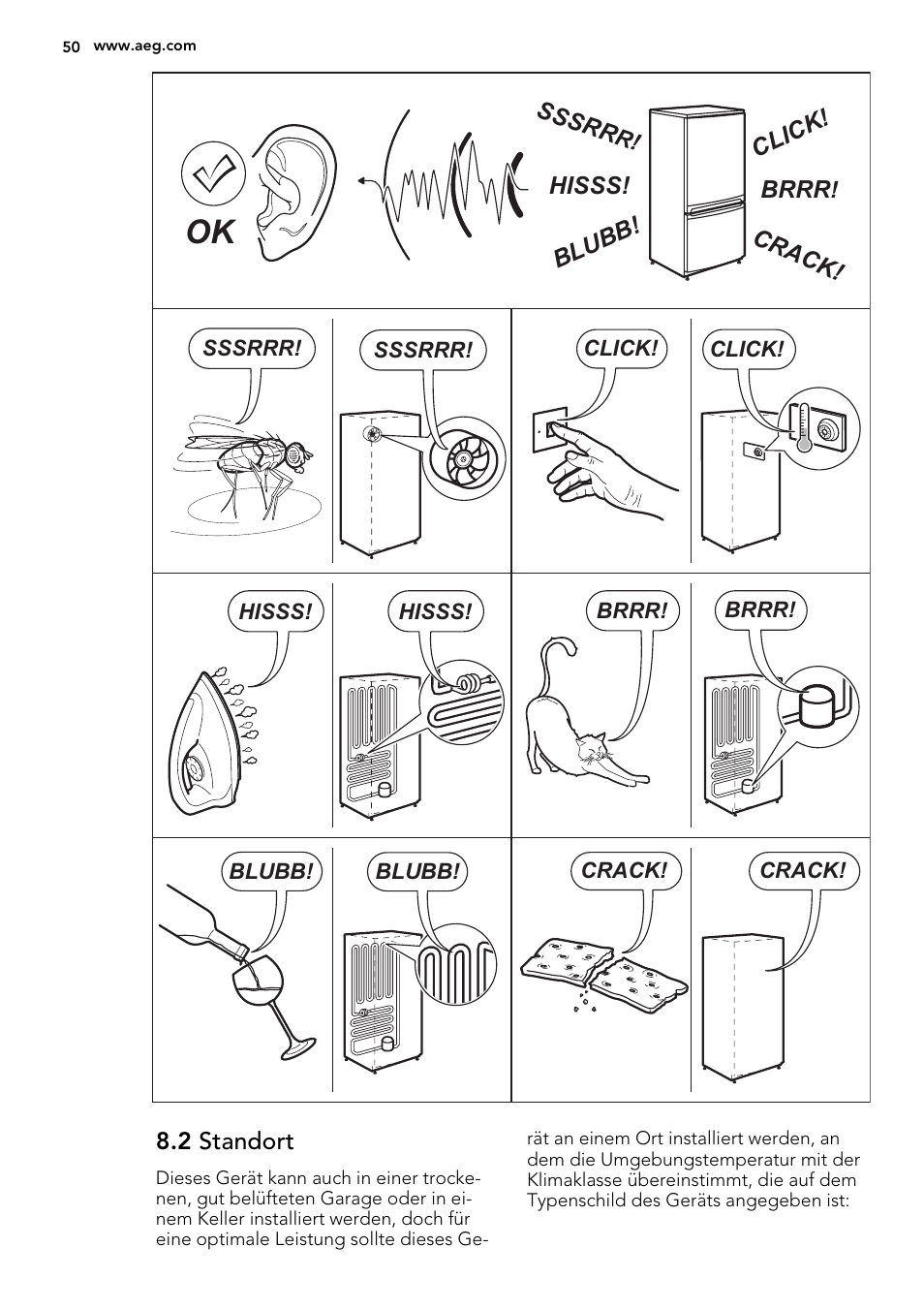 50 www.aeg.com

OK

SSSRRR!

HISSS!

BLUBB!

CLICK!

BRRR!

CRACK!

SSSRRR!

SSSRRR!

CLICK!

CLICK!

HISSS!

HISSS!

BRRR!

BRRR!

BLUBB!

BLUBB!

CRACK!

CRACK!

8.2 Standort

Dieses Gerät kann auch in einer trockenen, gut belüfteten Garage oder in einem Keller installiert werden, doch für eine optimale Leistung sollte dieses Gerät an einem Ort installiert werden, an dem die Umgebungstemperatur mit der Klimaklasse übereinstimmt, die auf dem Typenschild des Geräts angegeben ist: